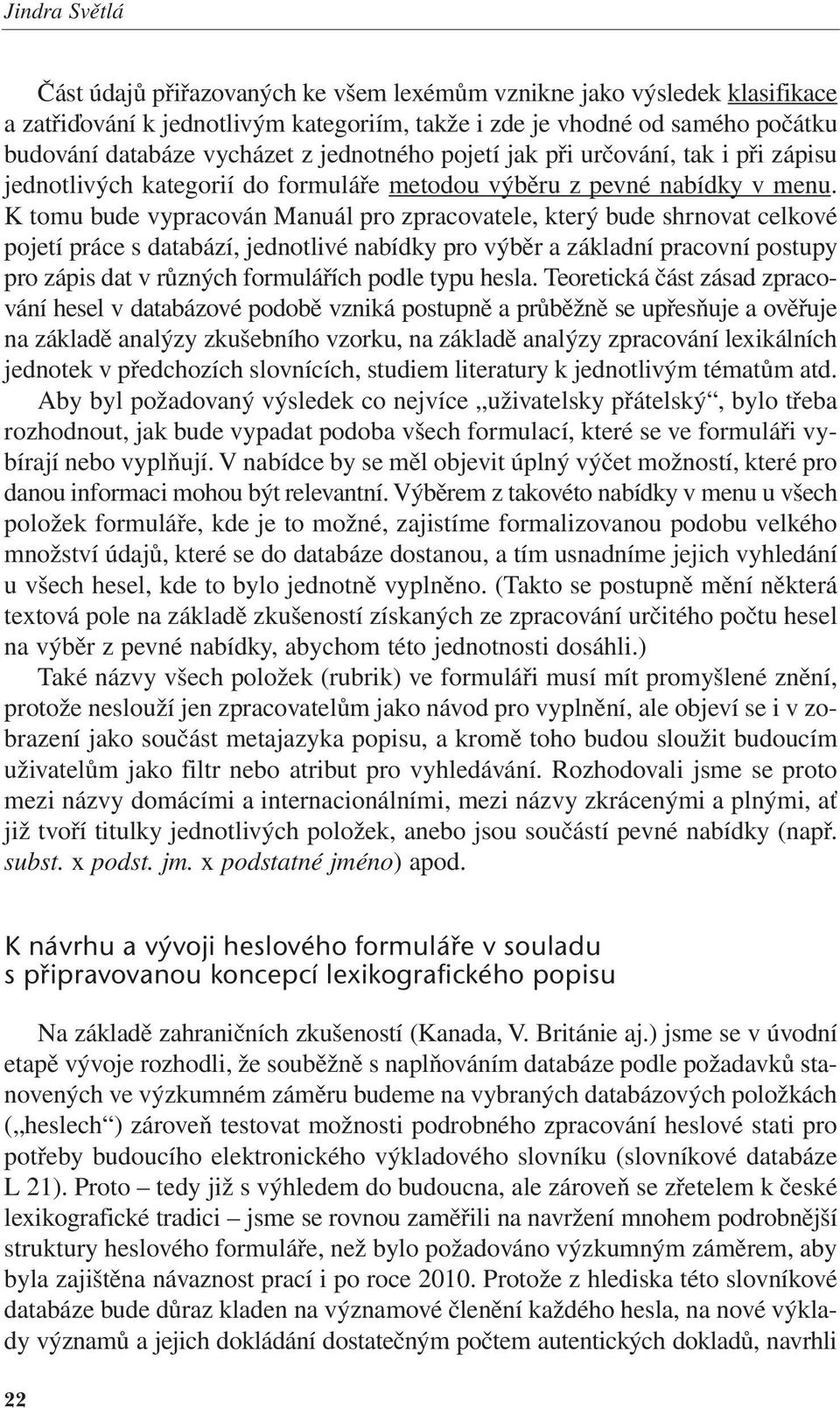 Jindra Světlá

Část údajů přiřazovaných ke všem lexémům vznikne jako výsledek klasifikace a zatřiďování k jednotlivým kategoriím, takže i zde je vhodné od samého počátku budování databáze vycházet z jednotného pojetí jak při určování, tak i při zápisu jednotlivých kategorií do formuláře metodou výběru z pevné nabídky v menu. K tomu bude vypracován Manuál pro zpracovatele, který bude shrnovat celkové pojetí práce s databází, jednotlivé nabídky pro výběr a základní pracovní postupy pro zápis dat v různých formulářích podle typu hesla. Teoretická část zásad zpracování hesel v databázové podobě vzniká postupně a průběžně se upřesňuje a ověřuje na základě analýzy zkušebního vzorku, na základě analýzy zpracování lexikálních jednotek v předchozích slovnících, studiem literatury k jednotlivým tématům atd.

Aby byl požadovaný výsledek co nejvíce „uživatelsky přátelský“, bylo třeba rozhodnout, jak bude vypadat podoba všech formulací, které se ve formuláři vybírají nebo vyplňují. V nabídce by se měl objevit úplný výčet možností, které pro danou informaci mohou být relevantní. Výběrem z takovéto nabídky v menu u všech položek formuláře, kde je to možné, zajistíme formalizovanou podobu velkého množství údajů, které se do databáze dostanou, a tím usnadníme jejich vyhledání u všech hesel, kde to bylo jednotně vyplněno. (Takto se postupně mění některá textová pole na základě zkušeností získaných ze zpracování určitého počtu hesel na výběr z pevné nabídky, abychom této jednotnosti dosáhli.)

Také názvy všech položek (rubrik) ve formuláři musí mít promyšlené znění, protože neslouží jen zpracovatelům jako návod pro vyplnění, ale objeví se i v zobrazení jako součást metajazyka popisu, a kromě toho budou sloužit budoucím uživatelům jako filtr nebo atribut pro vyhledávání. Rozhodovali jsme se proto mezi názvy domácími a internacionálními, mezi názvy zkrácenými a plnými, ať již tvoří titulky jednotlivých položek, anebo jsou součástí pevné nabídky (např. subst. x podst. jm. x podstatné jméno) apod.

K návrhu a vývoji heslového formuláře v souladu s připravovanou koncepcí lexikografického popisu

Na základě zahraničních zkušeností (Kanada, V. Británie aj.) jsme se v úvodní etapě vývoje rozhodli, že souběžně s naplňováním databáze podle požadavků stanovených ve výzkumném záměru budeme na vybraných databázových položkách („heslech“) zároveň testovat možnosti podrobného zpracování heslové stati pro potřeby budoucího elektronického výkladového slovníku (slovníkové databáze L 21). Proto – tedy již s výhledem do budoucna, ale zároveň se zřetelem k české lexikografické tradici – jsme se rovnou zaměřili na navržení mnohem podrobnější struktury heslového formuláře, než bylo požadováno výzkumným záměrem, aby byla zajištěna návaznost prací i po roce 2010. Protože z hlediska této slovníkové databáze bude důraz kladen na významové členění každého hesla, na nové výklady významů a jejich dokládání dostatečným počtem autentických dokladů, navrhli

22